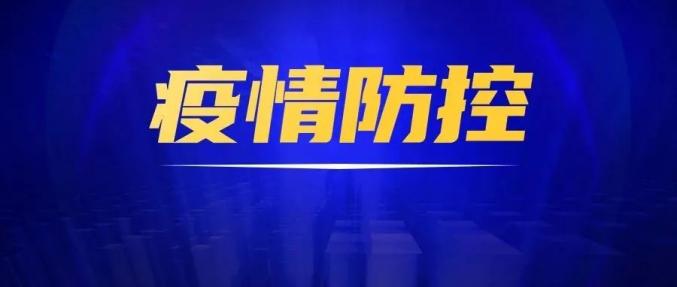 疫情防控